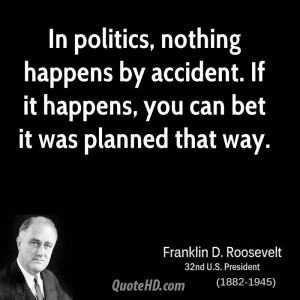 In politics, nothing happens by accident. If it happens, you can bet it was planned that way.

Franklin D. Roosevelt
32nd U.S. President
(1882-1945)

QuoteHD.com